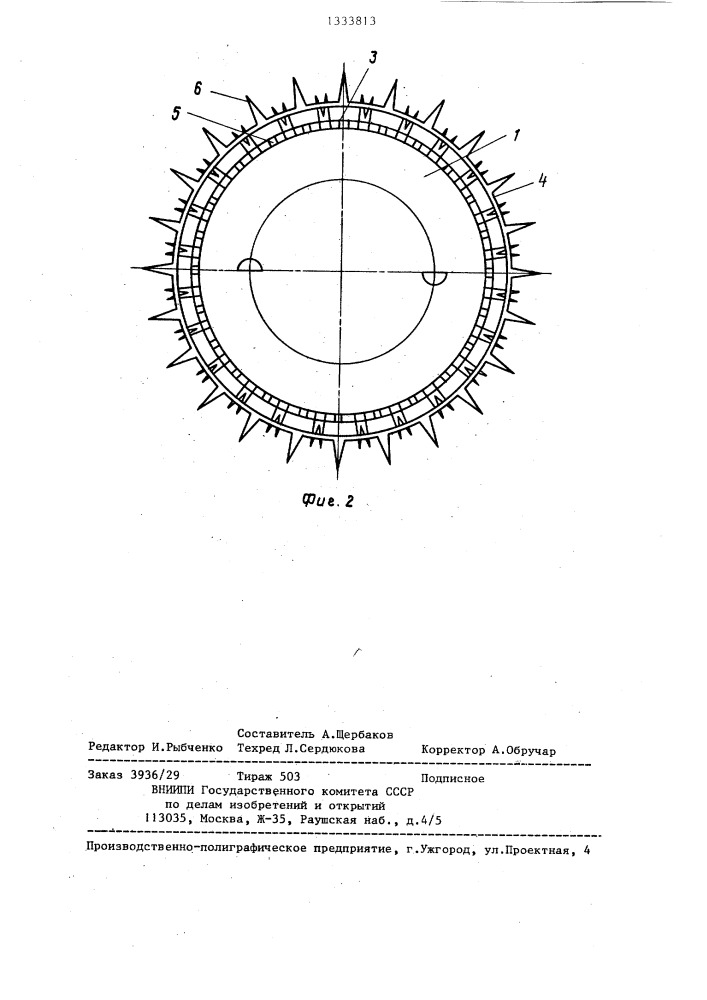 1333813

3
6
5
1
4

Фиг. 2

Составитель А.Щербаков
Редактор И.Рыбченко Техред Л.Сердюкова Корректор А.Обручар

Заказ 3936/29 Тираж 503 Подписное
ВНИИПИ Государственного комитета СССР
по делам изобретений и открытий
113035, Москва, Ж-35, Раушская наб., д.4/5

Производственно-полиграфическое предприятие, г.Ужгород, ул.Проектная, 4